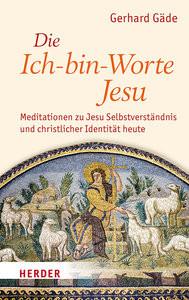 Gerhard Gäde

Die Ich-bin-Worte Jesu

Meditationen zu Jesu Selbstverständnis und christlicher Identität heute

HERDER